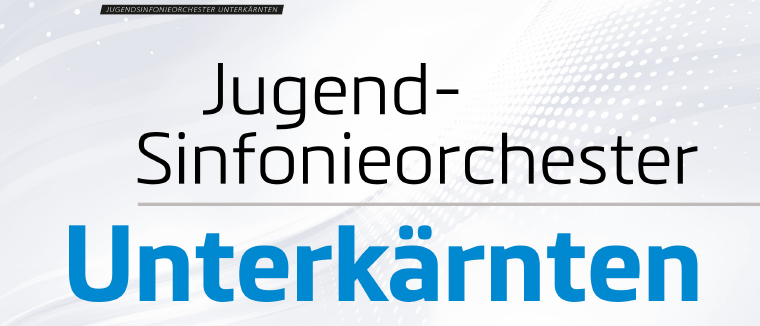 JUGENDSINFONIEORCHESTER UNTERKÄRNTEN

Jugend-Sinfonieorchester

Unterkärnten